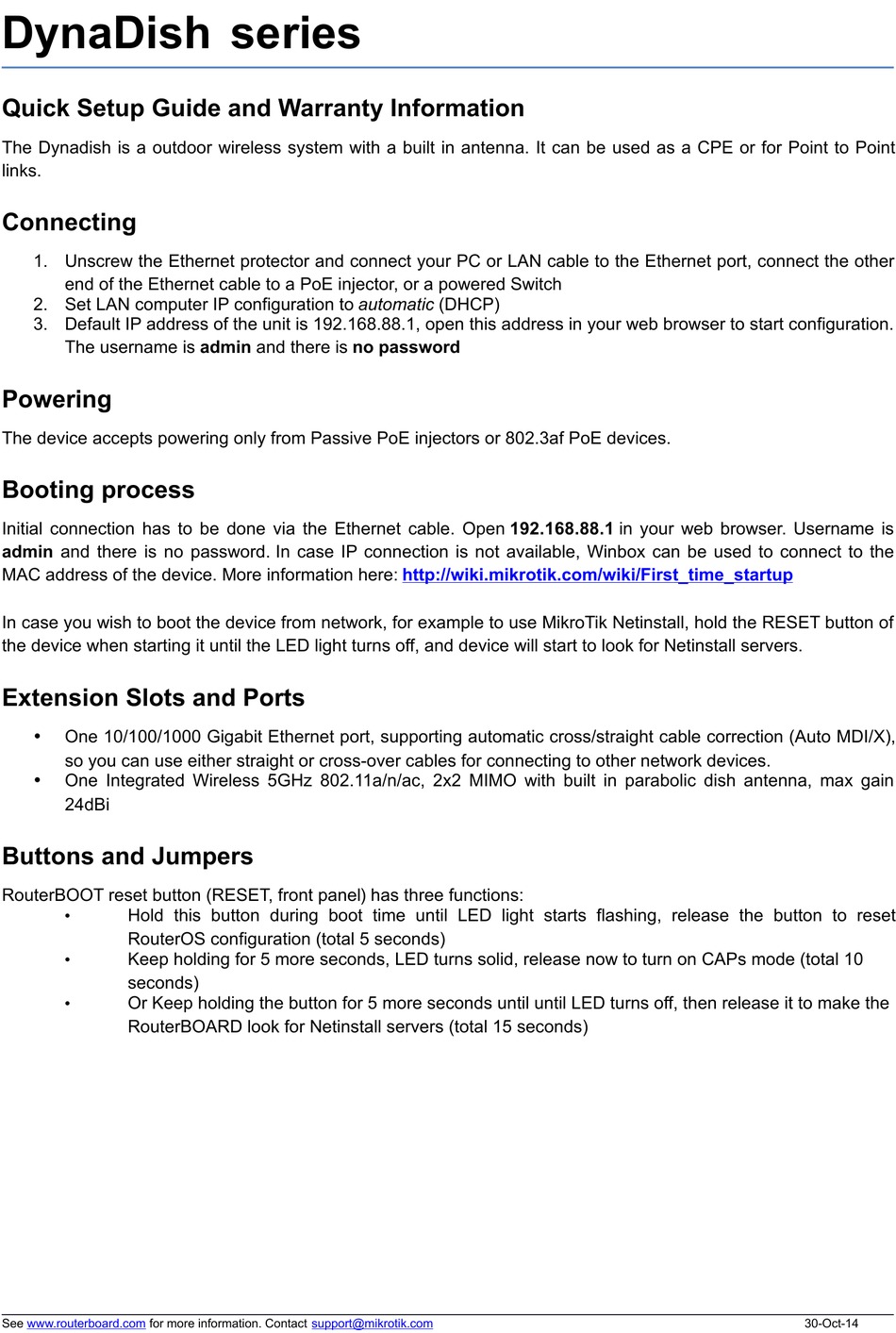 DynaDish series

Quick Setup Guide and Warranty Information

The Dynadish is a outdoor wireless system with a built in antenna. It can be used as a CPE or for Point to Point links.

Connecting

1. Unscrew the Ethernet protector and connect your PC or LAN cable to the Ethernet port, connect the other end of the Ethernet cable to a PoE injector, or a powered Switch
2. Set LAN computer IP configuration to automatic (DHCP)
3. Default IP address of the unit is 192.168.88.1, open this address in your web browser to start configuration. The username is admin and there is no password

Powering

The device accepts powering only from Passive PoE injectors or 802.3af PoE devices.

Booting process

Initial connection has to be done via the Ethernet cable. Open 192.168.88.1 in your web browser. Username is admin and there is no password. In case IP connection is not available, Winbox can be used to connect to the MAC address of the device. More information here: http://wiki.mikrotik.com/wiki/First_time_startup

In case you wish to boot the device from network, for example to use MikroTik Netinstall, hold the RESET button of the device when starting it until the LED light turns off, and device will start to look for Netinstall servers.

Extension Slots and Ports

• One 10/100/1000 Gigabit Ethernet port, supporting automatic cross/straight cable correction (Auto MDI/X), so you can use either straight or cross-over cables for connecting to other network devices.
• One Integrated Wireless 5GHz 802.11a/n/ac, 2x2 MIMO with built in parabolic dish antenna, max gain 24dBi

Buttons and Jumpers

RouterBOOT reset button (RESET, front panel) has three functions:
• Hold this button during boot time until LED light starts flashing, release the button to reset RouterOS configuration (total 5 seconds)
• Keep holding for 5 more seconds, LED turns solid, release now to turn on CAPs mode (total 10 seconds)
• Or Keep holding the button for 5 more seconds until until LED turns off, then release it to make the RouterBOARD look for Netinstall servers (total 15 seconds)

See www.routerboard.com for more information. Contact support@mikrotik.com 30-Oct-14